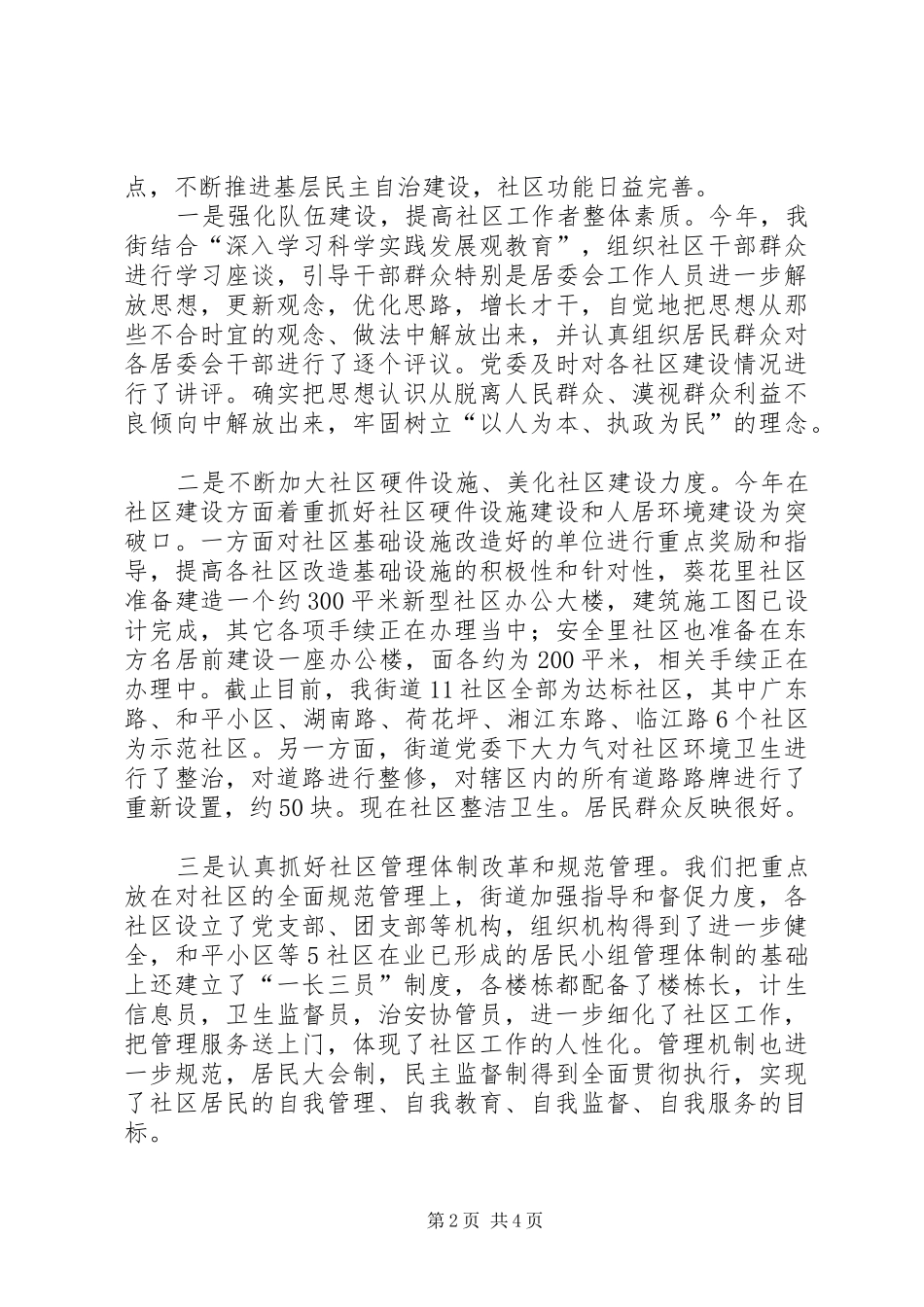 点，不断推进基层民主自治建设，社区功能日益完善。

一是强化队伍建设，提高社区工作者整体素质。今年，我街结合“深入学习科学实践发展观教育”，组织社区干部群众进行学习座谈，引导干部群众特别是居委会工作人员进一步解放思想，更新观念，优化思路，增长才干，自觉地把思想从那些不合时宜的观念、做法中解放出来，并认真组织居民群众对各居委会干部进行了逐个评议。党委及时对各社区建设情况进行了讲评。确实把思想认识从脱离人民群众、漠视群众利益不良倾向中解放出来，牢固树立“以人为本、执政为民”的理念。

二是不断加大社区硬件设施、美化社区建设力度。今年在社区建设方面着重抓好社区硬件设施建设和人居环境建设为突破口。一方面对社区基础设施改造好的单位进行重点奖励和指导，提高各社区改造基础设施的积极性和针对性，葵花里社区准备建造一个约300平米新型社区办公大楼，建筑施工图已设计完成，其它各项手续正在办理当中；安全里社区也准备在东方名居前建设一座办公楼，面各约为200平米，相关手续正在办理中。截止目前，我街道11社区全部为达标社区，其中广东路、和平小区、湖南路、荷花坪、湘江东路、临江路6个社区为示范社区。另一方面，街道党委下大力气对社区环境卫生进行了整治，对道路进行整修，对辖区内的所有道路路牌进行了重新设置，约50块。现在社区整洁卫生。居民群众反映很好。

三是认真抓好社区管理体制改革和规范管理。我们把重点放在对社区的全面规范管理上，街道加强指导和督促力度，各社区设立了党支部、团支部等机构，组织机构得到了进一步健全，和平小区等5社区在业已形成的居民小组管理体制的基础上还建立了“一长三员”制度，各楼栋都配备了楼栋长，计生信息员，卫生监督员，治安协管员，进一步细化了社区工作，把管理服务送上门，体现了社区工作的人性化。管理机制也进一步规范，居民大会制，民主监督制得到全面贯彻执行，实现了社区居民的自我管理、自我教育、自我监督、自我服务的目标。

第2页 共4页